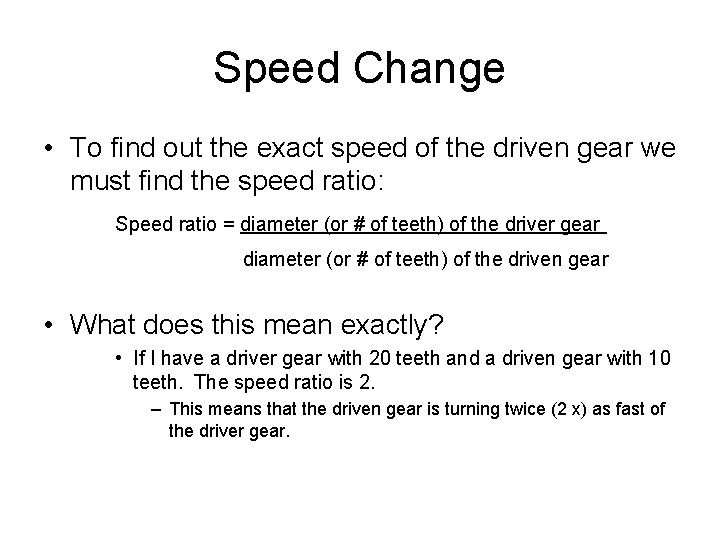 Speed Change

• To find out the exact speed of the driven gear we must find the speed ratio:

Speed ratio = $\frac{\text{diameter (or \# of teeth) of the driver gear}}{\text{diameter (or \# of teeth) of the driven gear}}$

• What does this mean exactly?
  • If I have a driver gear with 20 teeth and a driven gear with 10 teeth. The speed ratio is 2.
    – This means that the driven gear is turning twice (2 x) as fast of the driver gear.